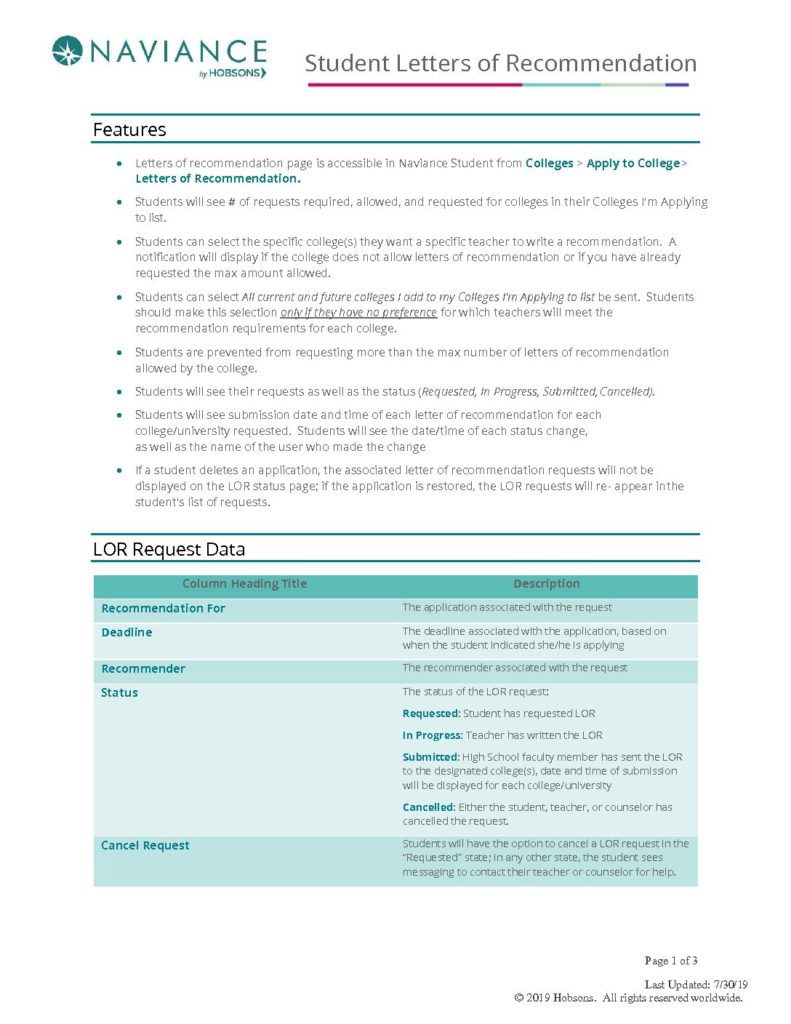 NAVIANCE
by HOBSONS

Student Letters of Recommendation

Features

• Letters of recommendation page is accessible in Naviance Student from Colleges > Apply to College > Letters of Recommendation.
• Students will see # of requests required, allowed, and requested for colleges in their Colleges I'm Applying to list.
• Students can select the specific college(s) they want a specific teacher to write a recommendation. A notification will display if the college does not allow letters of recommendation or if you have already requested the max amount allowed.
• Students can select All current and future colleges I add to my Colleges I'm Applying to list be sent. Students should make this selection only if they have no preference for which teachers will meet the recommendation requirements for each college.
• Students are prevented from requesting more than the max number of letters of recommendation allowed by the college.
• Students will see their requests as well as the status (Requested, In Progress, Submitted, Cancelled).
• Students will see submission date and time of each letter of recommendation for each college/university requested. Students will see the date/time of each status change, as well as the name of the user who made the change
• If a student deletes an application, the associated letter of recommendation requests will not be displayed on the LOR status page; if the application is restored, the LOR requests will re- appear in the student's list of requests.

LOR Request Data

| Column Heading Title | Description |
|---|---|
| Recommendation For | The application associated with the request |
| Deadline | The deadline associated with the application, based on when the student indicated she/he is applying |
| Recommender | The recommender associated with the request |
| Status | The status of the LOR request: Requested: Student has requested LOR In Progress: Teacher has written the LOR Submitted: High School faculty member has sent the LOR to the designated college(s), date and time of submission will be displayed for each college/university Cancelled: Either the student, teacher, or counselor has cancelled the request. |
| Cancel Request | Students will have the option to cancel a LOR request in the "Requested" state; in any other state, the student sees messaging to contact their teacher or counselor for help. |

Page 1 of 3
Last Updated: 7/30/19
© 2019 Hobsons. All rights reserved worldwide.